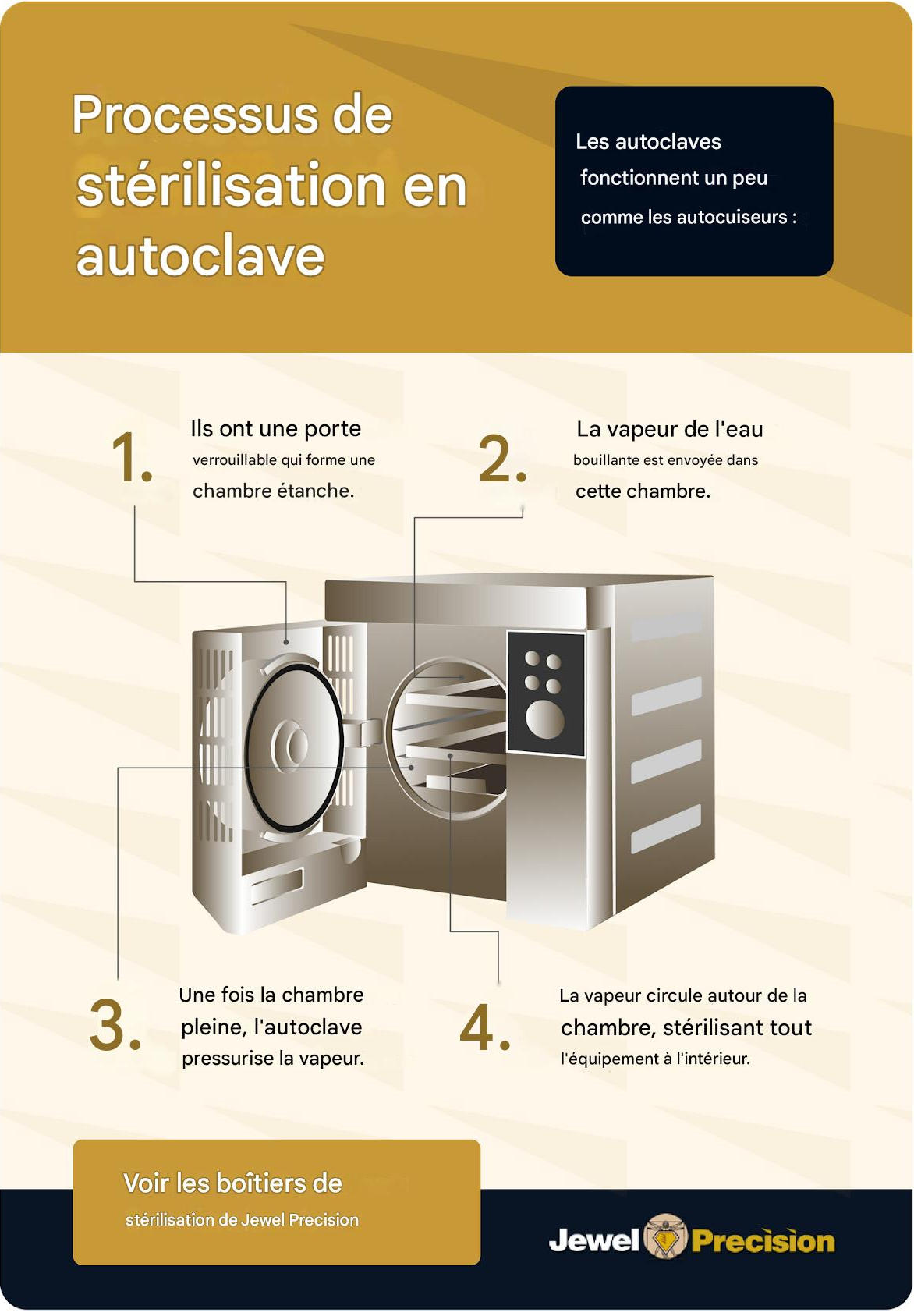 Processus de stérilisation en autoclave

Les autoclaves fonctionnent un peu comme les autocuiseurs :

1. Ils ont une porte verrouillable qui forme une chambre étanche.

2. La vapeur de l'eau bouillante est envoyée dans cette chambre.

3. Une fois la chambre pleine, l'autoclave pressurise la vapeur.

4. La vapeur circule autour de la chambre, stérilisant tout l'équipement à l'intérieur.

Voir les boîtiers de stérilisation de Jewel Precision

Jewel Precision